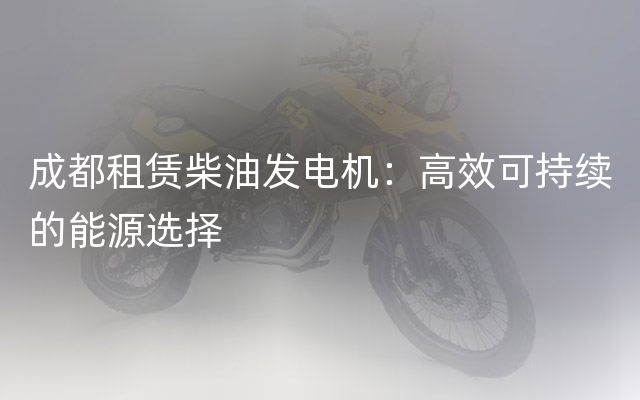 成都租赁柴油发电机：高效可持续的能源选择

GS

F800